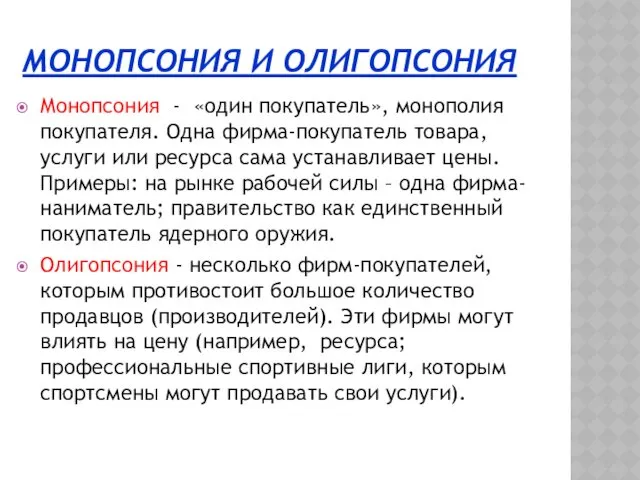 МОНОПСОНИЯ И ОЛИГОПСОНИЯ

Монопсония - «один покупатель», монополия покупателя. Одна фирма-покупатель товара, услуги или ресурса сама устанавливает цены. Примеры: на рынке рабочей силы – одна фирма-наниматель; правительство как единственный покупатель ядерного оружия.

Олигопсония - несколько фирм-покупателей, которым противостоит большое количество продавцов (производителей). Эти фирмы могут влиять на цену (например, ресурса; профессиональные спортивные лиги, которым спортсмены могут продавать свои услуги).